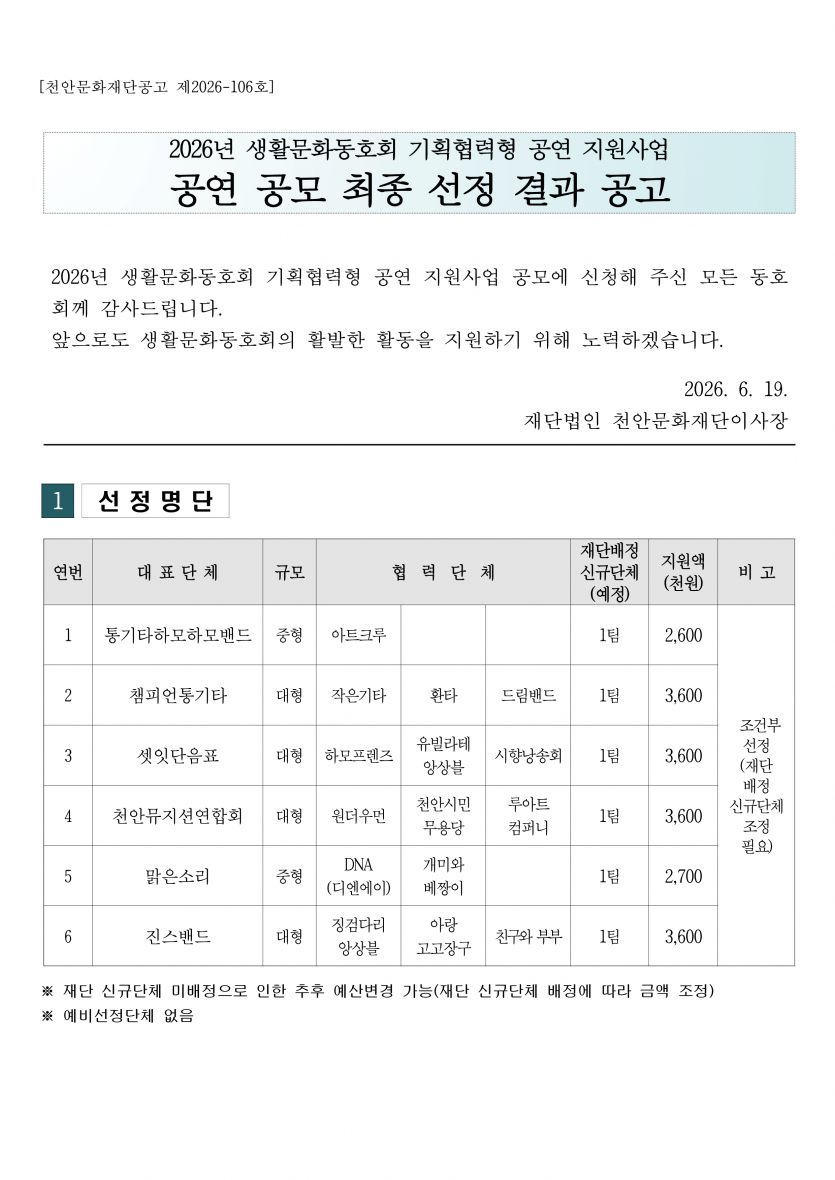 [천안문화재단공고 제2026-106호]

2026년 생활문화동호회 기획협력형 공연 지원사업
공연 공모 최종 선정 결과 공고

2026년 생활문화동호회 기획협력형 공연 지원사업 공모에 신청해 주신 모든 동호회께 감사드립니다.
앞으로도 생활문화동호회의 활발한 활동을 지원하기 위해 노력하겠습니다.

2026. 6. 19.
재단법인 천안문화재단이사장

1 선 정 명 단

| 연번 | 대 표 단 체 | 규모 | 협 력 단 체 | | | 재단배정 신규단체 (예정) | 지원액 (천원) | 비 고 |
|---|---|---|---|---|---|---|---|---|
| 1 | 통기타하모하모밴드 | 중형 | 아트크루 | | | 1팀 | 2,600 | 조건부 선정 (재단 배정 신규단체 조정 필요) |
| 2 | 챔피언통기타 | 대형 | 작은기타 | 환타 | 드림밴드 | 1팀 | 3,600 | |
| 3 | 셋잇단음표 | 대형 | 하모프렌즈 | 유빌라테 앙상블 | 시향낭송회 | 1팀 | 3,600 | |
| 4 | 천안뮤지션연합회 | 대형 | 원더우먼 | 천안시민 무용당 | 루아트 컴퍼니 | 1팀 | 3,600 | |
| 5 | 맑은소리 | 중형 | DNA (디엔에이) | 개미와 베짱이 | | 1팀 | 2,700 | |
| 6 | 진스밴드 | 대형 | 징검다리 앙상블 | 아랑 고고장구 | 친구와 부부 | 1팀 | 3,600 | |

※ 재단 신규단체 미배정으로 인한 추후 예산변경 가능(재단 신규단체 배정에 따라 금액 조정)
※ 예비선정단체 없음